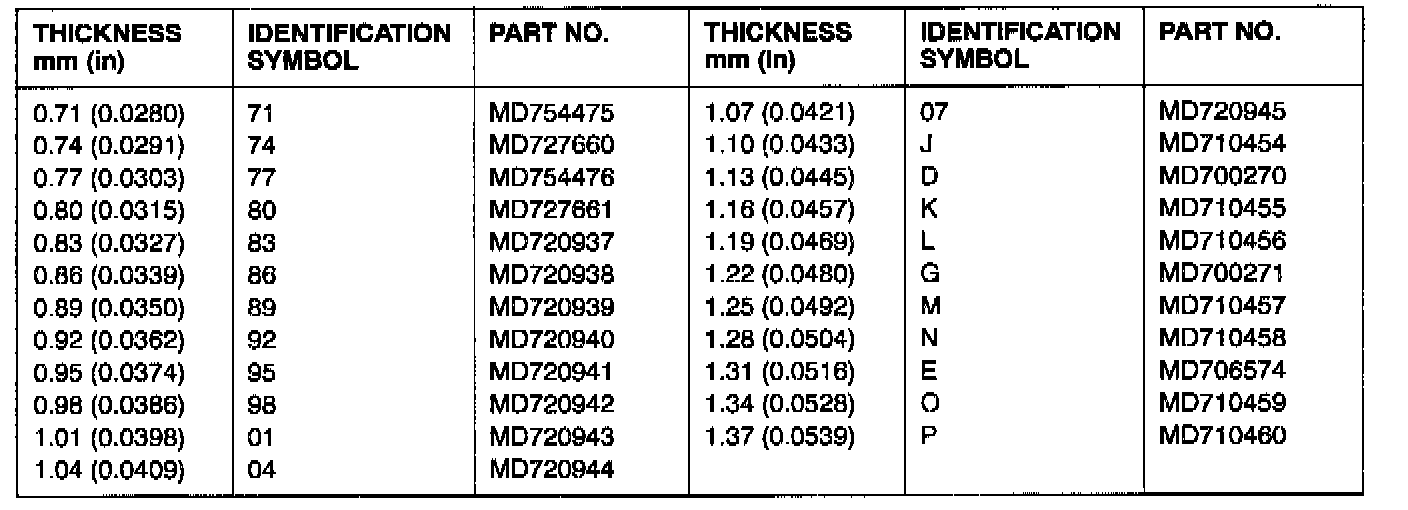 | THICKNESS mm (in) | IDENTIFICATION SYMBOL | PART NO. | THICKNESS mm (in) | IDENTIFICATION SYMBOL | PART NO. |
|---|---|---|---|---|---|
| 0.71 (0.0280) | 71 | MD754475 | 1.07 (0.0421) | 07 | MD720945 |
| 0.74 (0.0291) | 74 | MD727660 | 1.10 (0.0433) | J | MD710454 |
| 0.77 (0.0303) | 77 | MD754476 | 1.13 (0.0445) | D | MD700270 |
| 0.80 (0.0315) | 80 | MD727661 | 1.16 (0.0457) | K | MD710455 |
| 0.83 (0.0327) | 83 | MD720937 | 1.19 (0.0469) | L | MD710456 |
| 0.86 (0.0339) | 86 | MD720938 | 1.22 (0.0480) | G | MD700271 |
| 0.89 (0.0350) | 89 | MD720939 | 1.25 (0.0492) | M | MD710457 |
| 0.92 (0.0362) | 92 | MD720940 | 1.28 (0.0504) | N | MD710458 |
| 0.95 (0.0374) | 95 | MD720941 | 1.31 (0.0516) | E | MD706574 |
| 0.98 (0.0386) | 98 | MD720942 | 1.34 (0.0528) | O | MD710459 |
| 1.01 (0.0398) | 01 | MD720943 | 1.37 (0.0539) | P | MD710460 |
| 1.04 (0.0409) | 04 | MD720944 | | | |